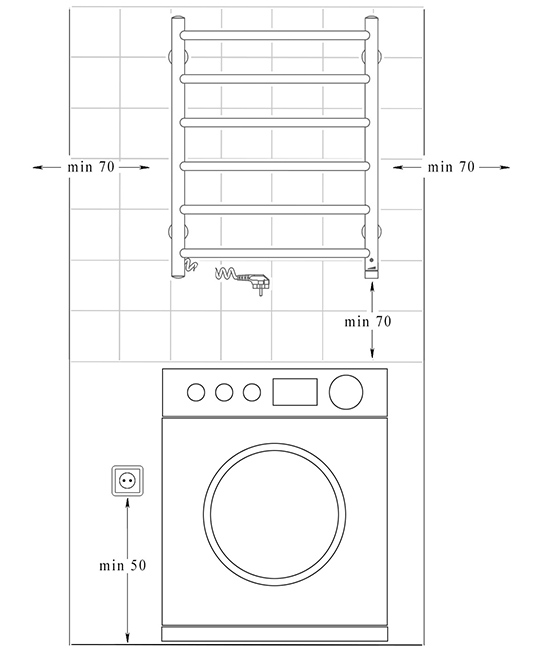 min 70
min 70
min 70
min 50